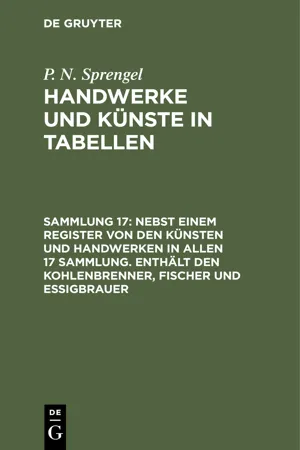 DE GRUYTER

P. N. Sprengel

HANDWERKE UND KÜNSTE IN TABELLEN

SAMMLUNG 17: NEBST EINEM REGISTER VON DEN KÜNSTEN UND HANDWERKEN IN ALLEN 17 SAMMLUNG. ENTHÄLT DEN KOHLENBRENNER, FISCHER UND ESSIGBRAUER

DE
G